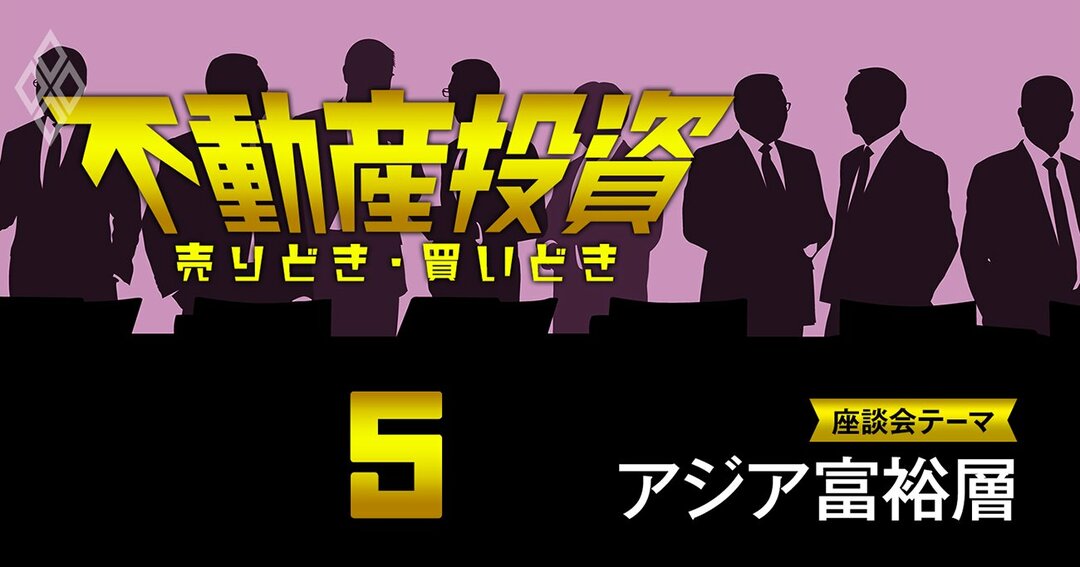 不動産投資
売りどき・買いどき

5

座談会テーマ
アジア富裕層